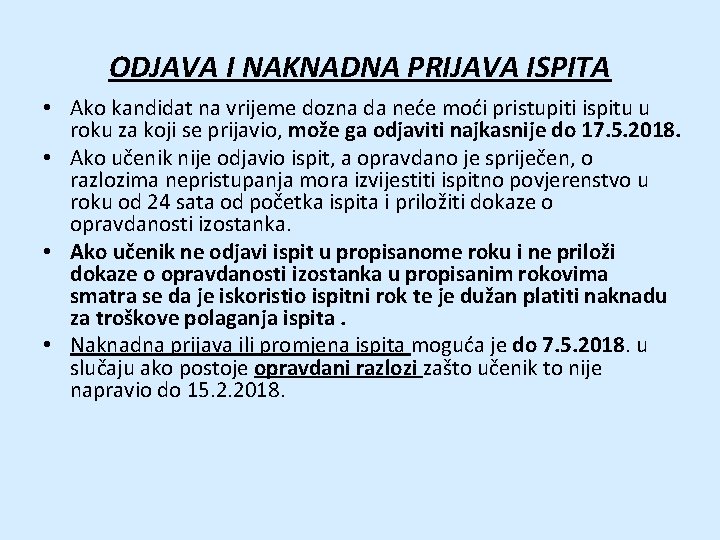 ODJAVA I NAKNADNA PRIJAVA ISPITA

• Ako kandidat na vrijeme dozna da neće moći pristupiti ispitu u roku za koji se prijavio, može ga odjaviti najkasnije do 17.5.2018.

• Ako učenik nije odjavio ispit, a opravdano je spriječen, o razlozima nepristupanja mora izvijestiti ispitno povjerenstvo u roku od 24 sata od početka ispita i priložiti dokaze o opravdanosti izostanka.

• Ako učenik ne odjavi ispit u propisanome roku i ne priloži dokaze o opravdanosti izostanka u propisanim rokovima smatra se da je iskoristio ispitni rok te je dužan platiti naknadu za troškove polaganja ispita .

• Naknadna prijava ili promjena ispita moguća je do 7.5.2018. u slučaju ako postoje opravdani razlozi zašto učenik to nije napravio do 15.2.2018.